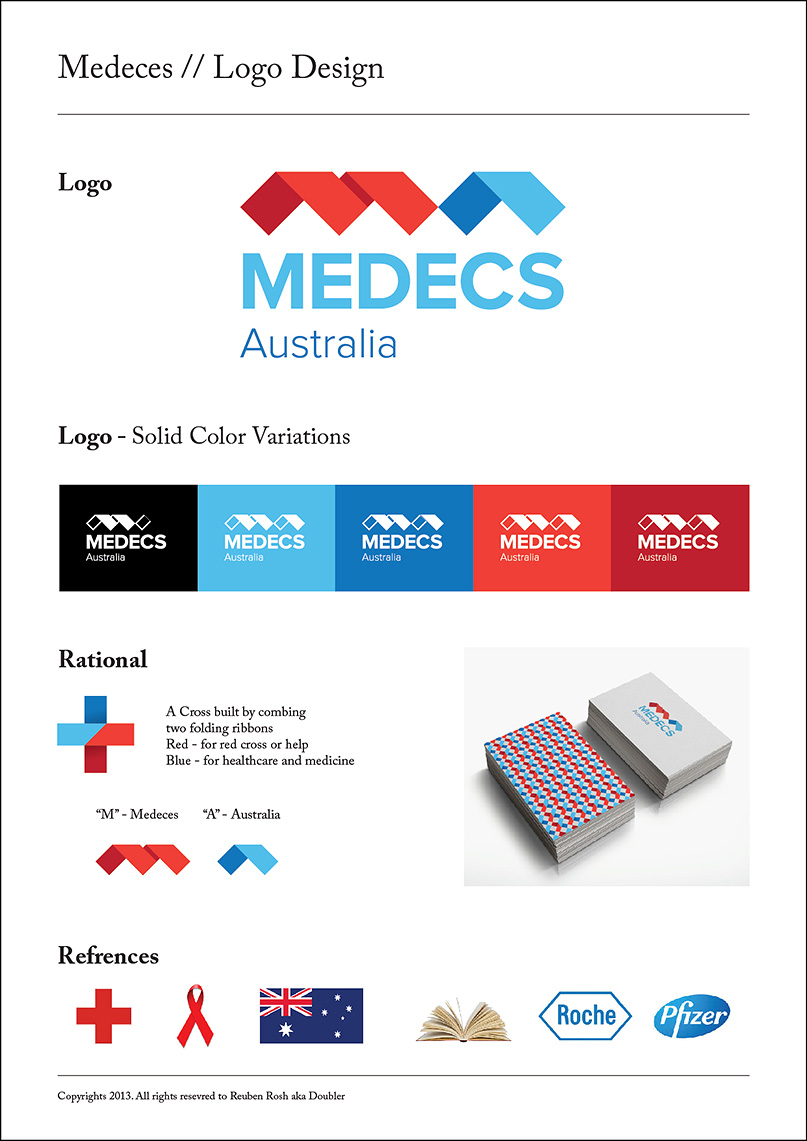 Medeces // Logo Design

Logo

MEDECS
Australia

Logo - Solid Color Variations

MEDECS
Australia

MEDECS
Australia

MEDECS
Australia

MEDECS
Australia

MEDECS
Australia

Rational

A Cross built by combing
two folding ribbons
Red - for red cross or help
Blue - for healthcare and medicine

"M" - Medeces "A" - Australia

MEDECS
Australia

Refrences

Roche

Pfizer

Copyrights 2013. All rights resevred to Reuben Rosh aka Doubler